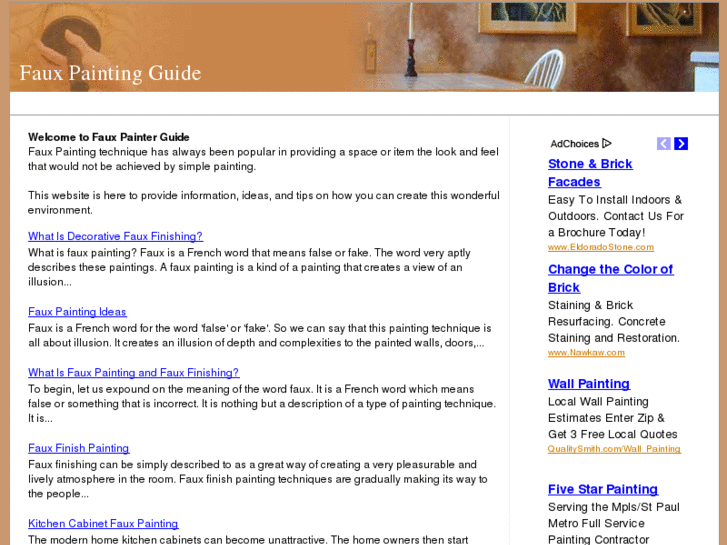 Faux Painting Guide

Welcome to Faux Painter Guide
Faux Painting technique has always been popular in providing a space or item the look and feel that would not be achieved by simple painting.

This website is here to provide information, ideas, and tips on how you can create this wonderful environment.

What Is Decorative Faux Finishing?
What is faux painting? Faux is a French word that means false or fake. The word very aptly describes these paintings. A faux painting is a kind of a painting that creates a view of an illusion...

Faux Painting Ideas
Faux is a French word for the word 'false' or 'fake'. So we can say that this painting technique is all about illusion. It creates an illusion of depth and complexities to the painted walls, doors,...

What Is Faux Painting and Faux Finishing?
To begin, let us expound on the meaning of the word faux. It is a French word which means false or something that is incorrect. It is nothing but a description of a type of painting technique. It is...

Faux Finish Painting
Faux finishing can be simply described to as a great way of creating a very pleasurable and lively atmosphere in the room. Faux finish painting techniques are gradually making its way to the people...

Kitchen Cabinet Faux Painting
The modern home kitchen cabinets can become unattractive. The home owners then start

AdChoices

Stone & Brick Facades
Easy To Install Indoors & Outdoors. Contact Us For a Brochure Today!
www.EldoradoStone.com

Change the Color of Brick
Staining & Brick Resurfacing. Concrete Staining and Restoration.
www.Nawkaw.com

Wall Painting
Local Wall Painting Estimates Enter Zip & Get 3 Free Local Quotes
QualitySmith.com/Wall_Painting

Five Star Painting
Serving the Mpls/St Paul Metro Full Service Painting Contractor